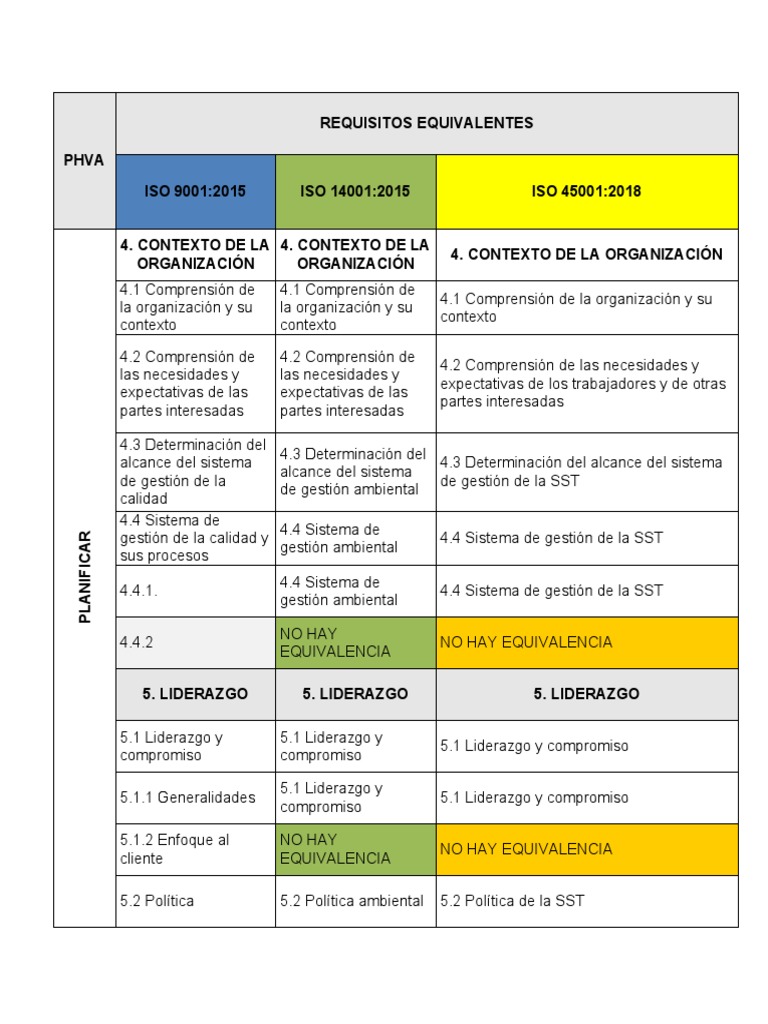 | PHVA | REQUISITOS EQUIVALENTES | | |
|---|---|---|---|
| | ISO 9001:2015 | ISO 14001:2015 | ISO 45001:2018 |
| PLANIFICAR | 4. CONTEXTO DE LA ORGANIZACIÓN | 4. CONTEXTO DE LA ORGANIZACIÓN | 4. CONTEXTO DE LA ORGANIZACIÓN |
| | 4.1 Comprensión de la organización y su contexto | 4.1 Comprensión de la organización y su contexto | 4.1 Comprensión de la organización y su contexto |
| | 4.2 Comprensión de las necesidades y expectativas de las partes interesadas | 4.2 Comprensión de las necesidades y expectativas de las partes interesadas | 4.2 Comprensión de las necesidades y expectativas de los trabajadores y de otras partes interesadas |
| | 4.3 Determinación del alcance del sistema de gestión de la calidad | 4.3 Determinación del alcance del sistema de gestión ambiental | 4.3 Determinación del alcance del sistema de gestión de la SST |
| | 4.4 Sistema de gestión de la calidad y sus procesos | 4.4 Sistema de gestión ambiental | 4.4 Sistema de gestión de la SST |
| | 4.4.1. | 4.4 Sistema de gestión ambiental | 4.4 Sistema de gestión de la SST |
| | 4.4.2 | NO HAY EQUIVALENCIA | NO HAY EQUIVALENCIA |
| | 5. LIDERAZGO | 5. LIDERAZGO | 5. LIDERAZGO |
| | 5.1 Liderazgo y compromiso | 5.1 Liderazgo y compromiso | 5.1 Liderazgo y compromiso |
| | 5.1.1 Generalidades | 5.1 Liderazgo y compromiso | 5.1 Liderazgo y compromiso |
| | 5.1.2 Enfoque al cliente | NO HAY EQUIVALENCIA | NO HAY EQUIVALENCIA |
| | 5.2 Política | 5.2 Política ambiental | 5.2 Política de la SST |